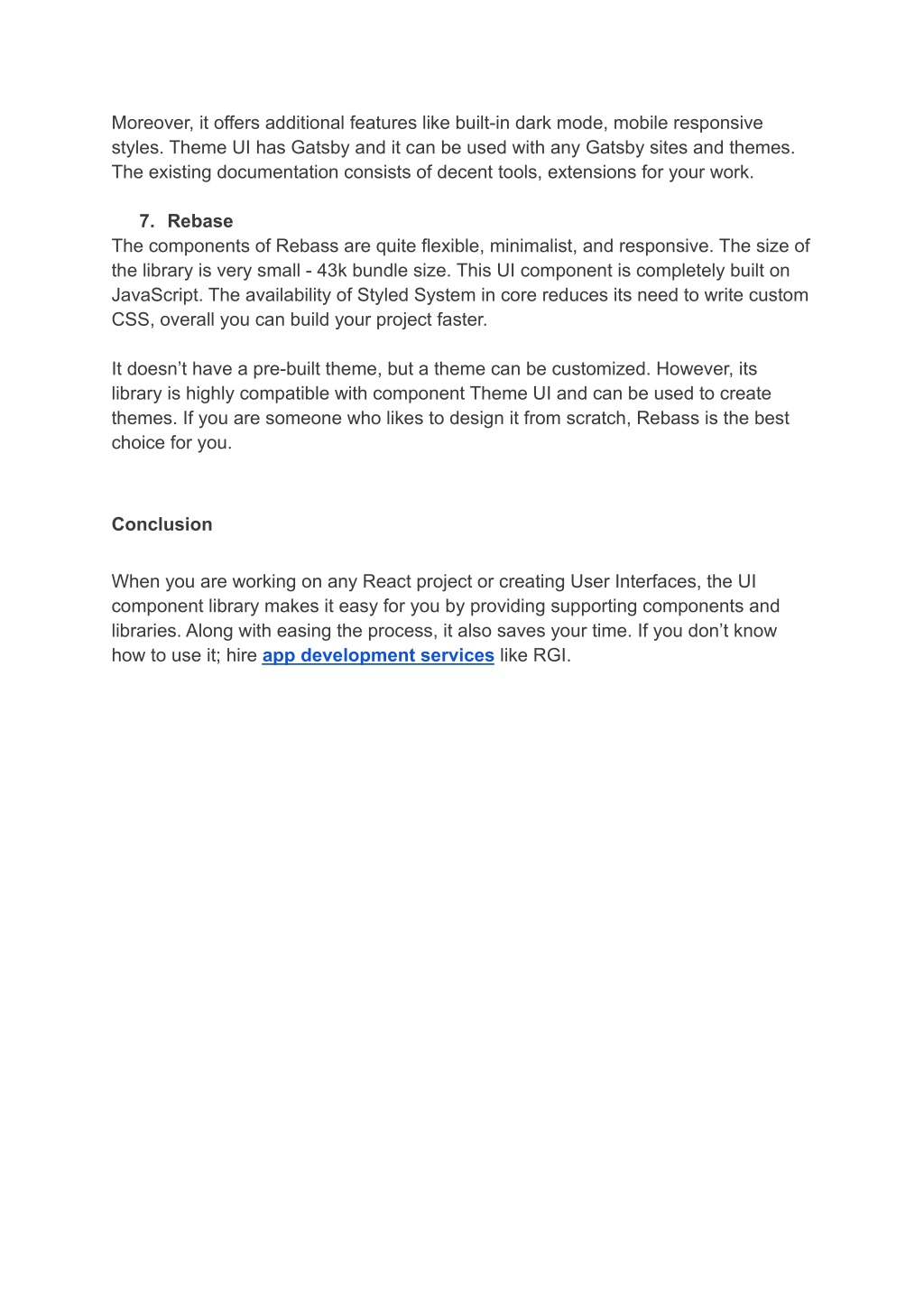 Moreover, it offers additional features like built-in dark mode, mobile responsive styles. Theme UI has Gatsby and it can be used with any Gatsby sites and themes. The existing documentation consists of decent tools, extensions for your work.

7. Rebase
The components of Rebass are quite flexible, minimalist, and responsive. The size of the library is very small - 43k bundle size. This UI component is completely built on JavaScript. The availability of Styled System in core reduces its need to write custom CSS, overall you can build your project faster.

It doesn't have a pre-built theme, but a theme can be customized. However, its library is highly compatible with component Theme UI and can be used to create themes. If you are someone who likes to design it from scratch, Rebass is the best choice for you.

Conclusion

When you are working on any React project or creating User Interfaces, the UI component library makes it easy for you by providing supporting components and libraries. Along with easing the process, it also saves your time. If you don't know how to use it; hire app development services like RGI.